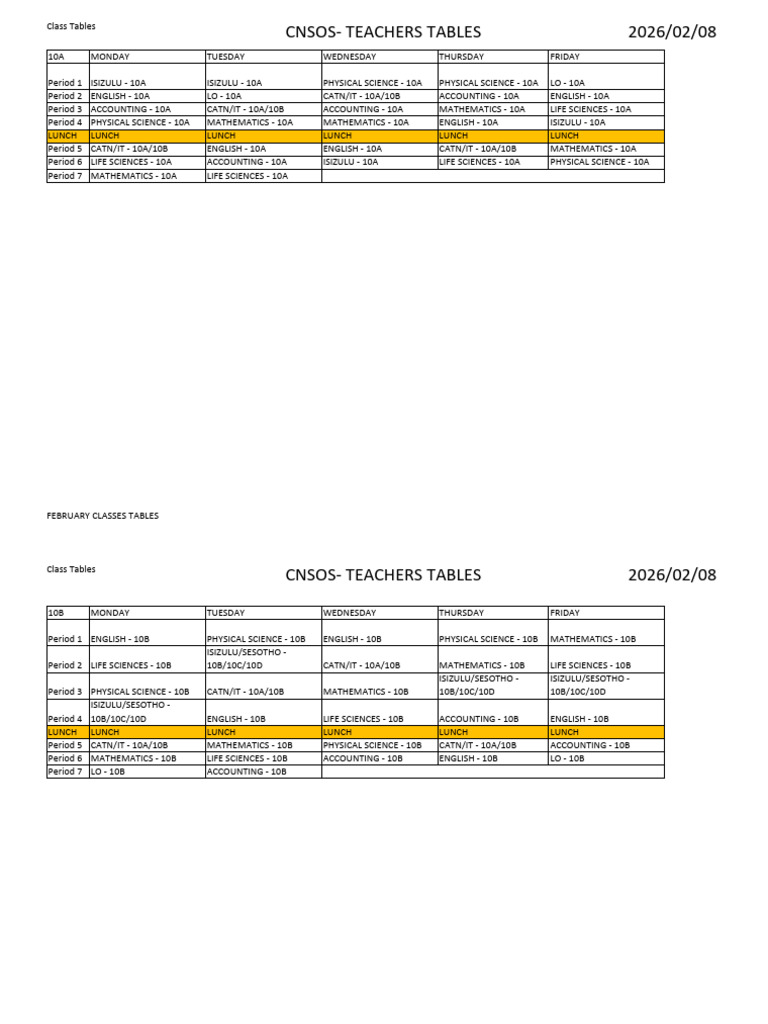 Class Tables

CNSOS- TEACHERS TABLES

2026/02/08

| 10A | MONDAY | TUESDAY | WEDNESDAY | THURSDAY | FRIDAY |
|---|---|---|---|---|---|
| Period 1 | ISIZULU - 10A | ISIZULU - 10A | PHYSICAL SCIENCE - 10A | PHYSICAL SCIENCE - 10A | LO - 10A |
| Period 2 | ENGLISH - 10A | LO - 10A | CATN/IT - 10A/10B | ACCOUNTING - 10A | ENGLISH - 10A |
| Period 3 | ACCOUNTING - 10A | CATN/IT - 10A/10B | ACCOUNTING - 10A | MATHEMATICS - 10A | LIFE SCIENCES - 10A |
| Period 4 | PHYSICAL SCIENCE - 10A | MATHEMATICS - 10A | MATHEMATICS - 10A | ENGLISH - 10A | ISIZULU - 10A |
| LUNCH | LUNCH | LUNCH | LUNCH | LUNCH | LUNCH |
| Period 5 | CATN/IT - 10A/10B | ENGLISH - 10A | ENGLISH - 10A | CATN/IT - 10A/10B | MATHEMATICS - 10A |
| Period 6 | LIFE SCIENCES - 10A | ACCOUNTING - 10A | ISIZULU - 10A | LIFE SCIENCES - 10A | PHYSICAL SCIENCE - 10A |
| Period 7 | MATHEMATICS - 10A | LIFE SCIENCES - 10A | | | |

FEBRUARY CLASSES TABLES

Class Tables

CNSOS- TEACHERS TABLES

2026/02/08

| 10B | MONDAY | TUESDAY | WEDNESDAY | THURSDAY | FRIDAY |
|---|---|---|---|---|---|
| Period 1 | ENGLISH - 10B | PHYSICAL SCIENCE - 10B | ENGLISH - 10B | PHYSICAL SCIENCE - 10B | MATHEMATICS - 10B |
| Period 2 | LIFE SCIENCES - 10B | ISIZULU/SESOTHO - 10B/10C/10D | CATN/IT - 10A/10B | MATHEMATICS - 10B | LIFE SCIENCES - 10B |
| Period 3 | PHYSICAL SCIENCE - 10B | CATN/IT - 10A/10B | MATHEMATICS - 10B | ISIZULU/SESOTHO - 10B/10C/10D | ISIZULU/SESOTHO - 10B/10C/10D |
| Period 4 | ISIZULU/SESOTHO - 10B/10C/10D | ENGLISH - 10B | LIFE SCIENCES - 10B | ACCOUNTING - 10B | ENGLISH - 10B |
| LUNCH | LUNCH | LUNCH | LUNCH | LUNCH | LUNCH |
| Period 5 | CATN/IT - 10A/10B | MATHEMATICS - 10B | PHYSICAL SCIENCE - 10B | CATN/IT - 10A/10B | ACCOUNTING - 10B |
| Period 6 | MATHEMATICS - 10B | LIFE SCIENCES - 10B | ACCOUNTING - 10B | ENGLISH - 10B | LO - 10B |
| Period 7 | LO - 10B | ACCOUNTING - 10B | | | |